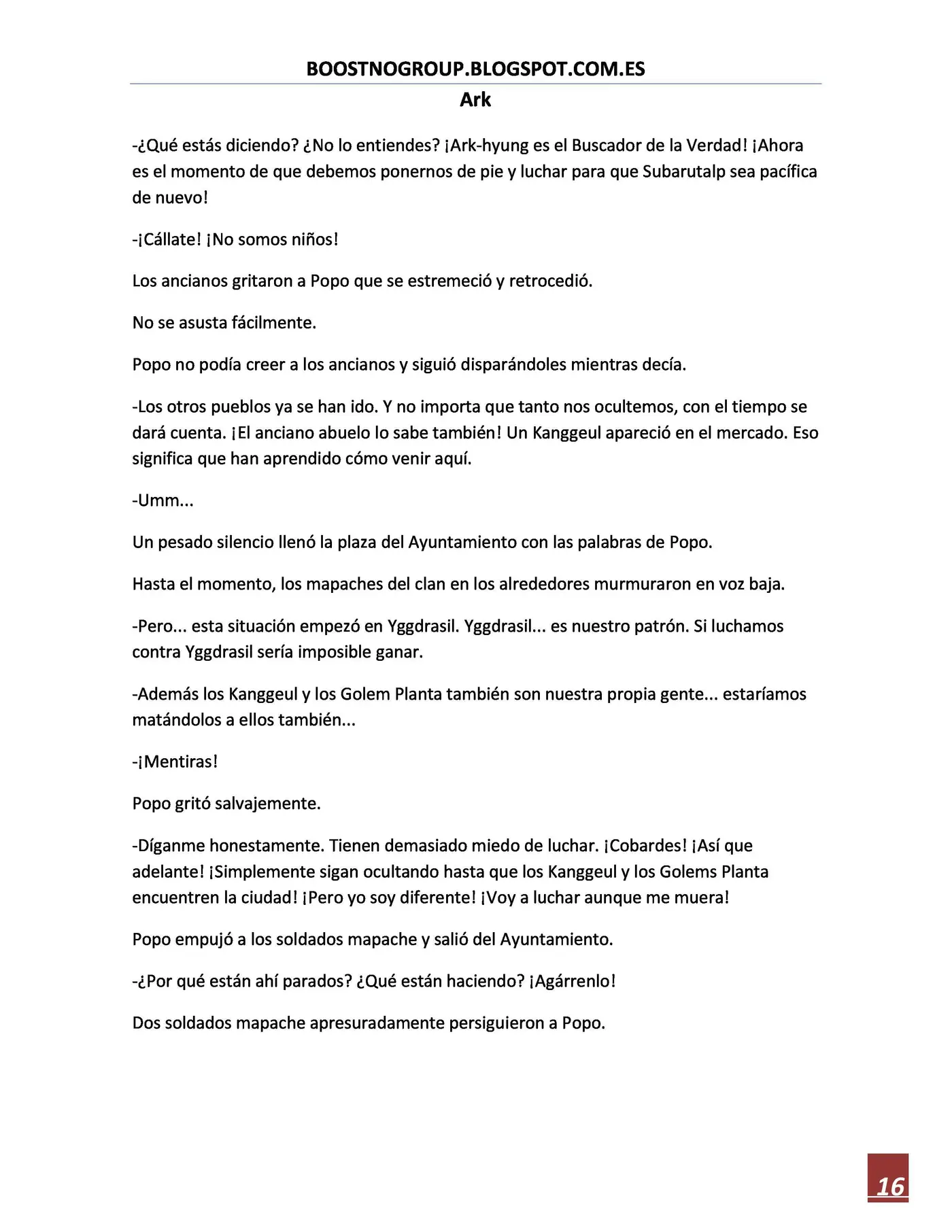 BOOSTNOGROUP.BLOGSPOT.COM.ES

Ark

-¿Qué estás diciendo? ¿No lo entiendes? ¡Ark-hyung es el Buscador de la Verdad! ¡Ahora es el momento de que debemos ponernos de pie y luchar para que Subarutalp sea pacífica de nuevo!

-¡Cállate! ¡No somos niños!

Los ancianos gritaron a Popo que se estremeció y retrocedió.

No se asusta fácilmente.

Popo no podía creer a los ancianos y siguió disparándoles mientras decía.

-Los otros pueblos ya se han ido. Y no importa que tanto nos ocultemos, con el tiempo se dará cuenta. ¡El anciano abuelo lo sabe también! Un Kanggeul apareció en el mercado. Eso significa que han aprendido cómo venir aquí.

-Umm...

Un pesado silencio llenó la plaza del Ayuntamiento con las palabras de Popo.

Hasta el momento, los mapaches del clan en los alrededores murmuraron en voz baja.

-Pero... esta situación empezó en Yggdrasil. Yggdrasil... es nuestro patrón. Si luchamos contra Yggdrasil sería imposible ganar.

-Además los Kanggeul y los Golem Planta también son nuestra propia gente... estaríamos matándolos a ellos también...

-¡Mentiras!

Popo gritó salvajemente.

-Díganme honestamente. Tienen demasiado miedo de luchar. ¡Cobardes! ¡Así que adelante! ¡Simplemente sigan ocultando hasta que los Kanggeul y los Golems Planta encuentren la ciudad! ¡Pero yo soy diferente! ¡Voy a luchar aunque me muera!

Popo empujó a los soldados mapache y salió del Ayuntamiento.

-¿Por qué están ahí parados? ¿Qué están haciendo? ¡Agárrenlo!

Dos soldados mapache apresuradamente persiguieron a Popo.

16